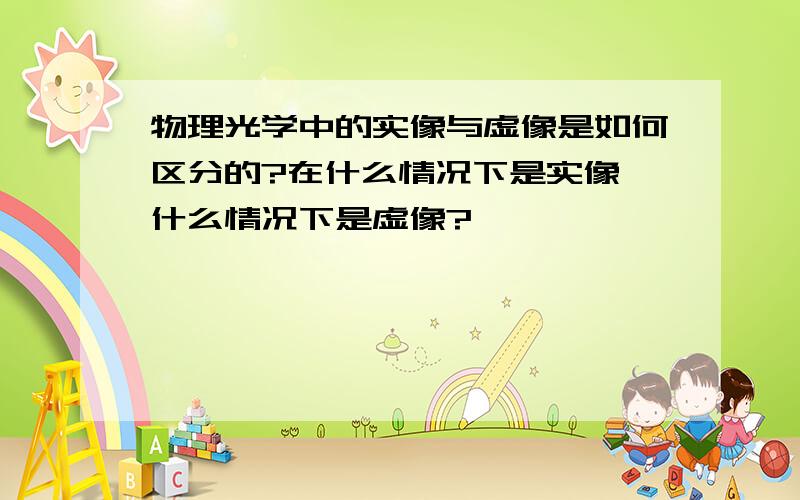 物理光学中的实像与虚像是如何区分的?在什么情况下是实像 什么情况下是虚像?

A
B C